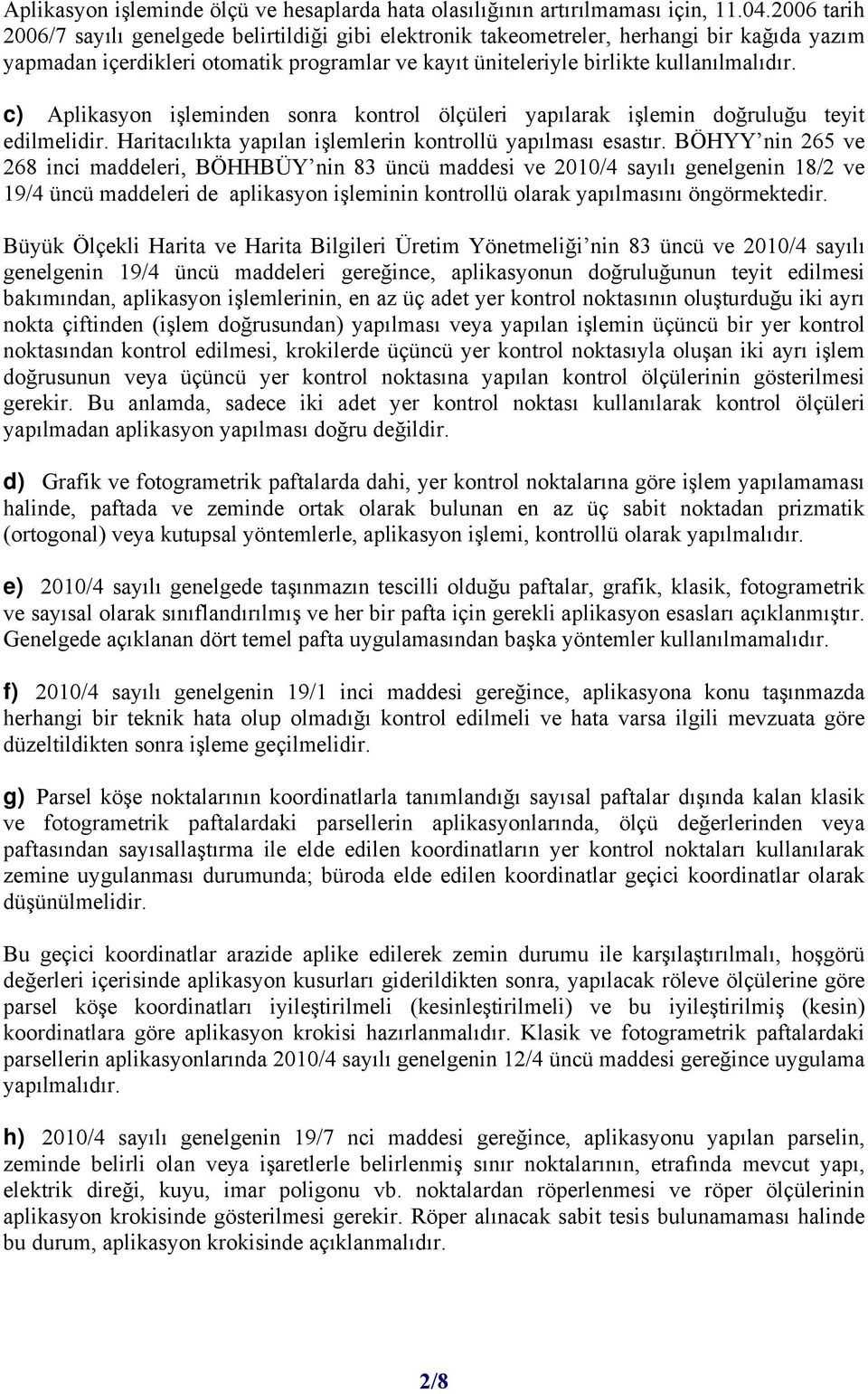 Aplikasyon işleminde ölçü ve hesaplarda hata olasılığının artırılmaması için, 11.04.2006 tarih 2006/7 sayılı genelgede belirtildiği gibi elektronik takeometreler, herhangi bir kağıda yazım yapmadan içerdikleri otomatik programlar ve kayıt üniteleriyle birlikte kullanılmalıdır.

c) Aplikasyon işleminden sonra kontrol ölçüleri yapılarak işlemin doğruluğu teyit edilmelidir. Haritacılıkta yapılan işlemlerin kontrollü yapılması esastır. BÖHYY'nin 265 ve 268 inci maddeleri, BÖHHBÜY'nin 83 üncü maddesi ve 2010/4 sayılı genelgenin 18/2 ve 19/4 üncü maddeleri de aplikasyon işleminin kontrollü olarak yapılmasını öngörmektedir.

Büyük Ölçekli Harita ve Harita Bilgileri Üretim Yönetmeliği'nin 83 üncü ve 2010/4 sayılı genelgenin 19/4 üncü maddeleri gereğince, aplikasyonun doğruluğunun teyit edilmesi bakımından, aplikasyon işlemlerinin, en az üç adet yer kontrol noktasının oluşturduğu iki ayrı nokta çiftinden (işlem doğrusundan) yapılması veya yapılan işlemin üçüncü bir yer kontrol noktasından kontrol edilmesi, krokilerde üçüncü yer kontrol noktasıyla oluşan iki ayrı işlem doğrusunun veya üçüncü yer kontrol noktasına yapılan kontrol ölçülerinin gösterilmesi gerekir. Bu anlamda, sadece iki adet yer kontrol noktası kullanılarak kontrol ölçüleri yapılmadan aplikasyon yapılması doğru değildir.

d) Grafik ve fotogrametrik paftalarda dahi, yer kontrol noktalarına göre işlem yapılamaması halinde, paftada ve zeminde ortak olarak bulunan en az üç sabit noktadan prizmatik (ortogonal) veya kutupsal yöntemlerle, aplikasyon işlemi, kontrollü olarak yapılmalıdır.

e) 2010/4 sayılı genelgede taşınmazın tescilli olduğu paftalar, grafik, klasik, fotogrametrik ve sayısal olarak sınıflandırılmış ve her bir pafta için gerekli aplikasyon esasları açıklanmıştır. Genelgede açıklanan dört temel pafta uygulamasından başka yöntemler kullanılmamalıdır.

f) 2010/4 sayılı genelgenin 19/1 inci maddesi gereğince, aplikasyona konu taşınmazda herhangi bir teknik hata olup olmadığı kontrol edilmeli ve hata varsa ilgili mevzuata göre düzeltildikten sonra işleme geçilmelidir.

g) Parsel köşe noktalarının koordinatlarla tanımlandığı sayısal paftalar dışında kalan klasik ve fotogrametrik paftalardaki parsellerin aplikasyonlarında, ölçü değerlerinden veya paftasından sayısallaştırma ile elde edilen koordinatların yer kontrol noktaları kullanılarak zemine uygulanması durumunda; büroda elde edilen koordinatlar geçici koordinatlar olarak düşünülmelidir.

Bu geçici koordinatlar arazide aplike edilerek zemin durumu ile karşılaştırılmalı, hoşgörü değerleri içerisinde aplikasyon kusurları giderildikten sonra, yapılacak röleve ölçülerine göre parsel köşe koordinatları iyileştirilmeli (kesinleştirilmeli) ve bu iyileştirilmiş (kesin) koordinatlara göre aplikasyon krokisi hazırlanmalıdır. Klasik ve fotogrametrik paftalardaki parsellerin aplikasyonlarında 2010/4 sayılı genelgenin 12/4 üncü maddesi gereğince uygulama yapılmalıdır.

h) 2010/4 sayılı genelgenin 19/7 nci maddesi gereğince, aplikasyonu yapılan parselin, zeminde belirli olan veya işaretlerle belirlenmiş sınır noktalarının, etrafında mevcut yapı, elektrik direği, kuyu, imar poligonu vb. noktalardan röperlenmesi ve röper ölçülerinin aplikasyon krokisinde gösterilmesi gerekir. Röper alınacak sabit tesis bulunamaması halinde bu durum, aplikasyon krokisinde açıklanmalıdır.

2/8